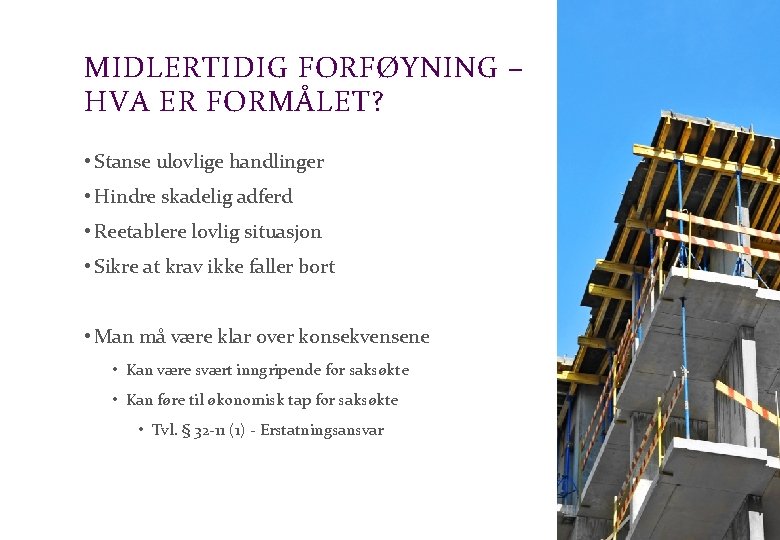 MIDLERTIDIG FORFØYNING – HVA ER FORMÅLET?

• Stanse ulovlige handlinger
• Hindre skadelig adferd
• Reetablere lovlig situasjon
• Sikre at krav ikke faller bort

• Man må være klar over konsekvensene
• Kan være svært inngripende for saksøkte
• Kan føre til økonomisk tap for saksøkte
• Tvl. § 32-11 (1) - Erstatningsansvar